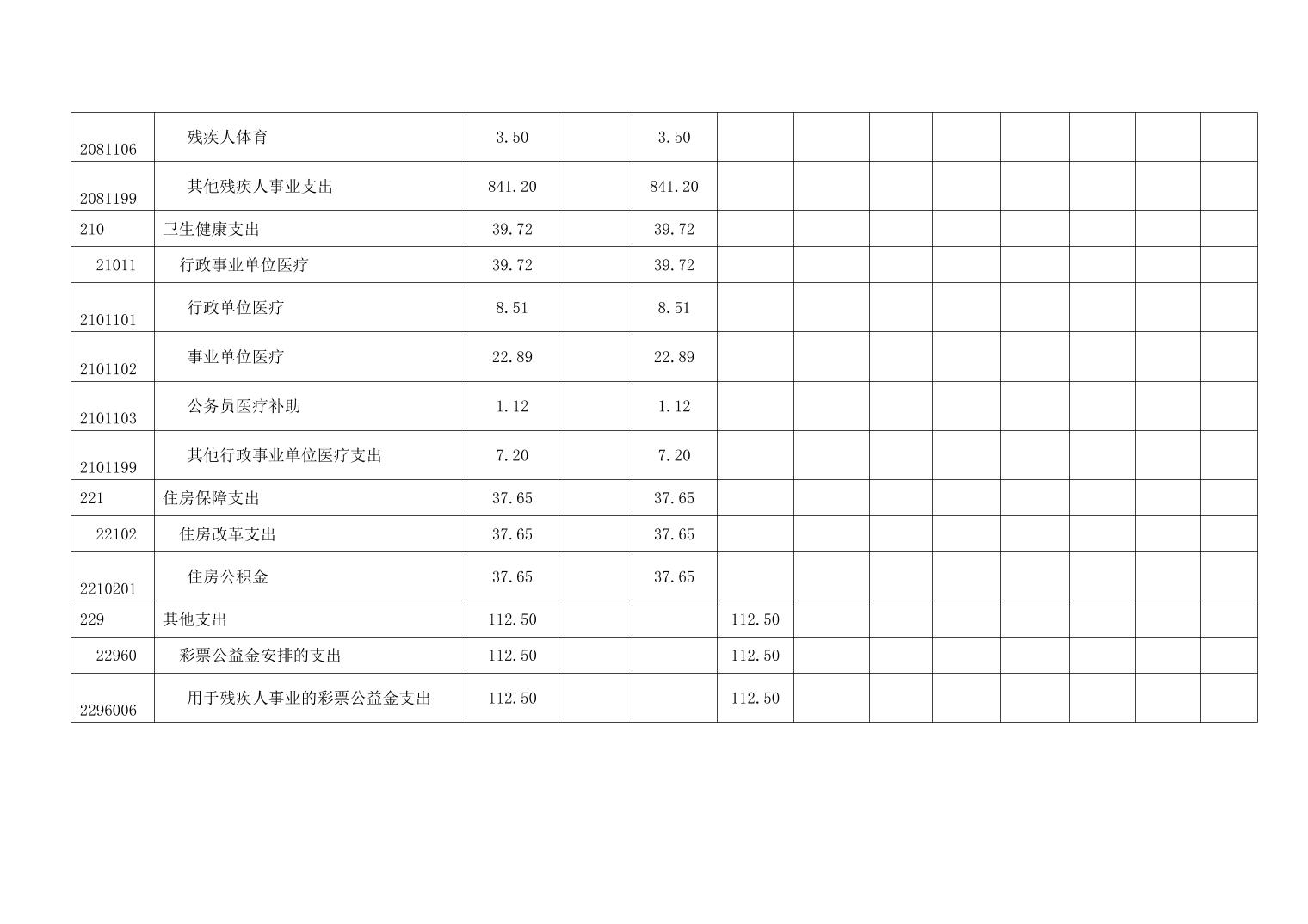 | 2081106 | 残疾人体育 | 3.50 |  | 3.50 |  |  |  |  |  |  |  |  |
|---|---|---|---|---|---|---|---|---|---|---|---|---|
| 2081199 | 其他残疾人事业支出 | 841.20 |  | 841.20 |  |  |  |  |  |  |  |  |
| 210 | 卫生健康支出 | 39.72 |  | 39.72 |  |  |  |  |  |  |  |  |
| 21011 | 行政事业单位医疗 | 39.72 |  | 39.72 |  |  |  |  |  |  |  |  |
| 2101101 | 行政单位医疗 | 8.51 |  | 8.51 |  |  |  |  |  |  |  |  |
| 2101102 | 事业单位医疗 | 22.89 |  | 22.89 |  |  |  |  |  |  |  |  |
| 2101103 | 公务员医疗补助 | 1.12 |  | 1.12 |  |  |  |  |  |  |  |  |
| 2101199 | 其他行政事业单位医疗支出 | 7.20 |  | 7.20 |  |  |  |  |  |  |  |  |
| 221 | 住房保障支出 | 37.65 |  | 37.65 |  |  |  |  |  |  |  |  |
| 22102 | 住房改革支出 | 37.65 |  | 37.65 |  |  |  |  |  |  |  |  |
| 2210201 | 住房公积金 | 37.65 |  | 37.65 |  |  |  |  |  |  |  |  |
| 229 | 其他支出 | 112.50 |  |  | 112.50 |  |  |  |  |  |  |  |
| 22960 | 彩票公益金安排的支出 | 112.50 |  |  | 112.50 |  |  |  |  |  |  |  |
| 2296006 | 用于残疾人事业的彩票公益金支出 | 112.50 |  |  | 112.50 |  |  |  |  |  |  |  |